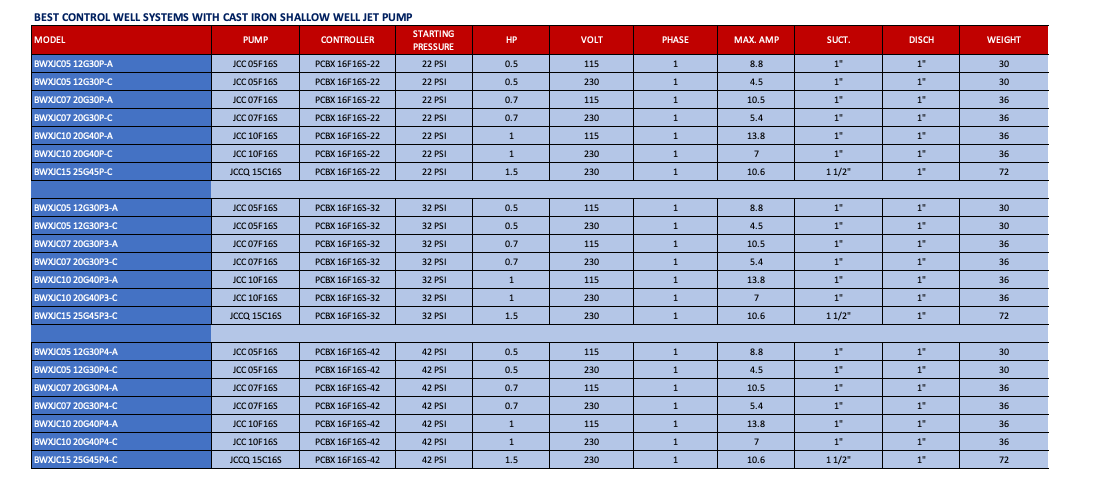 BEST CONTROL WELL SYSTEMS WITH CAST IRON SHALLOW WELL JET PUMP

| MODEL | PUMP | CONTROLLER | STARTING PRESSURE | HP | VOLT | PHASE | MAX. AMP | SUCT. | DISCH | WEIGHT |
|---|---|---|---|---|---|---|---|---|---|---|
| BWXJC05 12G30P-A | JCC 05F16S | PCBX 16F16S-22 | 22 PSI | 0.5 | 115 | 1 | 8.8 | 1" | 1" | 30 |
| BWXJC05 12G30P-C | JCC 05F16S | PCBX 16F16S-22 | 22 PSI | 0.5 | 230 | 1 | 4.5 | 1" | 1" | 30 |
| BWXJC07 20G30P-A | JCC 07F16S | PCBX 16F16S-22 | 22 PSI | 0.7 | 115 | 1 | 10.5 | 1" | 1" | 36 |
| BWXJC07 20G30P-C | JCC 07F16S | PCBX 16F16S-22 | 22 PSI | 0.7 | 230 | 1 | 5.4 | 1" | 1" | 36 |
| BWXJC10 20G40P-A | JCC 10F16S | PCBX 16F16S-22 | 22 PSI | 1 | 115 | 1 | 13.8 | 1" | 1" | 36 |
| BWXJC10 20G40P-C | JCC 10F16S | PCBX 16F16S-22 | 22 PSI | 1 | 230 | 1 | 7 | 1" | 1" | 36 |
| BWXJC15 25G45P-C | JCCQ 15C16S | PCBX 16F16S-22 | 22 PSI | 1.5 | 230 | 1 | 10.6 | 1 1/2" | 1" | 72 |
| | | | | | | | | | | |
| BWXJC05 12G30P3-A | JCC 05F16S | PCBX 16F16S-32 | 32 PSI | 0.5 | 115 | 1 | 8.8 | 1" | 1" | 30 |
| BWXJC05 12G30P3-C | JCC 05F16S | PCBX 16F16S-32 | 32 PSI | 0.5 | 230 | 1 | 4.5 | 1" | 1" | 30 |
| BWXJC07 20G30P3-A | JCC 07F16S | PCBX 16F16S-32 | 32 PSI | 0.7 | 115 | 1 | 10.5 | 1" | 1" | 36 |
| BWXJC07 20G30P3-C | JCC 07F16S | PCBX 16F16S-32 | 32 PSI | 0.7 | 230 | 1 | 5.4 | 1" | 1" | 36 |
| BWXJC10 20G40P3-A | JCC 10F16S | PCBX 16F16S-32 | 32 PSI | 1 | 115 | 1 | 13.8 | 1" | 1" | 36 |
| BWXJC10 20G40P3-C | JCC 10F16S | PCBX 16F16S-32 | 32 PSI | 1 | 230 | 1 | 7 | 1" | 1" | 36 |
| BWXJC15 25G45P3-C | JCCQ 15C16S | PCBX 16F16S-32 | 32 PSI | 1.5 | 230 | 1 | 10.6 | 1 1/2" | 1" | 72 |
| | | | | | | | | | | |
| BWXJC05 12G30P4-A | JCC 05F16S | PCBX 16F16S-42 | 42 PSI | 0.5 | 115 | 1 | 8.8 | 1" | 1" | 30 |
| BWXJC05 12G30P4-C | JCC 05F16S | PCBX 16F16S-42 | 42 PSI | 0.5 | 230 | 1 | 4.5 | 1" | 1" | 30 |
| BWXJC07 20G30P4-A | JCC 07F16S | PCBX 16F16S-42 | 42 PSI | 0.7 | 115 | 1 | 10.5 | 1" | 1" | 36 |
| BWXJC07 20G30P4-C | JCC 07F16S | PCBX 16F16S-42 | 42 PSI | 0.7 | 230 | 1 | 5.4 | 1" | 1" | 36 |
| BWXJC10 20G40P4-A | JCC 10F16S | PCBX 16F16S-42 | 42 PSI | 1 | 115 | 1 | 13.8 | 1" | 1" | 36 |
| BWXJC10 20G40P4-C | JCC 10F16S | PCBX 16F16S-42 | 42 PSI | 1 | 230 | 1 | 7 | 1" | 1" | 36 |
| BWXJC15 25G45P4-C | JCCQ 15C16S | PCBX 16F16S-42 | 42 PSI | 1.5 | 230 | 1 | 10.6 | 1 1/2" | 1" | 72 |